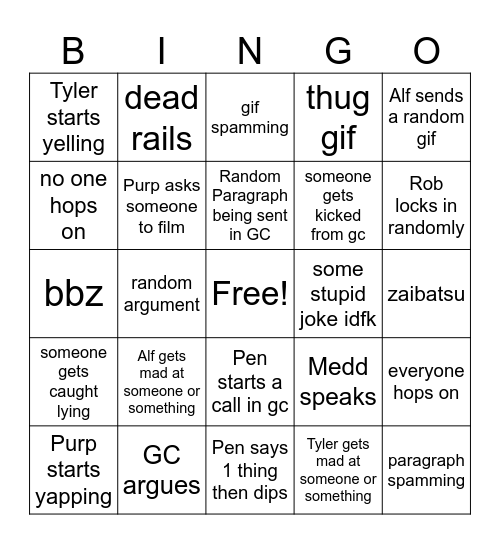 | B | I | N | G | O |
|---|---|---|---|---|
| Tyler starts yelling | dead rails | gif spamming | thug gif | Alf sends a random gif |
| no one hops on | Purp asks someone to film | Random Paragraph being sent in GC | someone gets kicked from gc | Rob locks in randomly |
| bbz | random argument | Free! | some stupid joke idfk | zaibatsu |
| someone gets caught lying | Alf gets mad at someone or something | Pen starts a call in gc | Medd speaks | everyone hops on |
| Purp starts yapping | GC argues | Pen says 1 thing then dips | Tyler gets mad at someone or something | paragraph spamming |